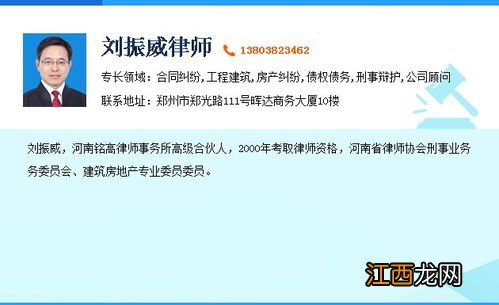 刘振威律师 13803823462

专长领域：合同纠纷，工程建筑，房产纠纷，债权债务，刑事辩护，公司顾问

联系地址：郑州市郑光路111号晖达商务大厦10楼

刘振威，河南铭高律师事务所高级合伙人，2000年考取律师资格，河南省律师协会刑事业务务委员会、建筑房地产专业委员委员。

江西龙网